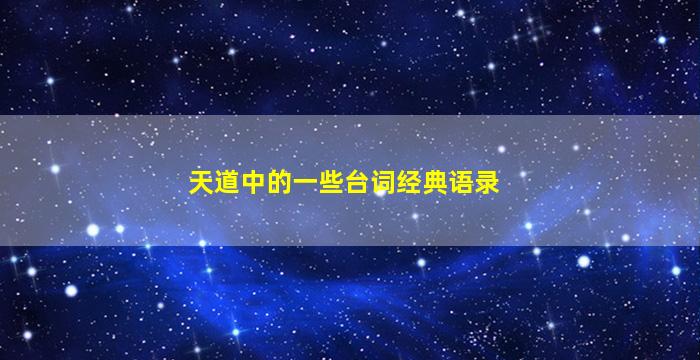 天道中的一些台词经典语录